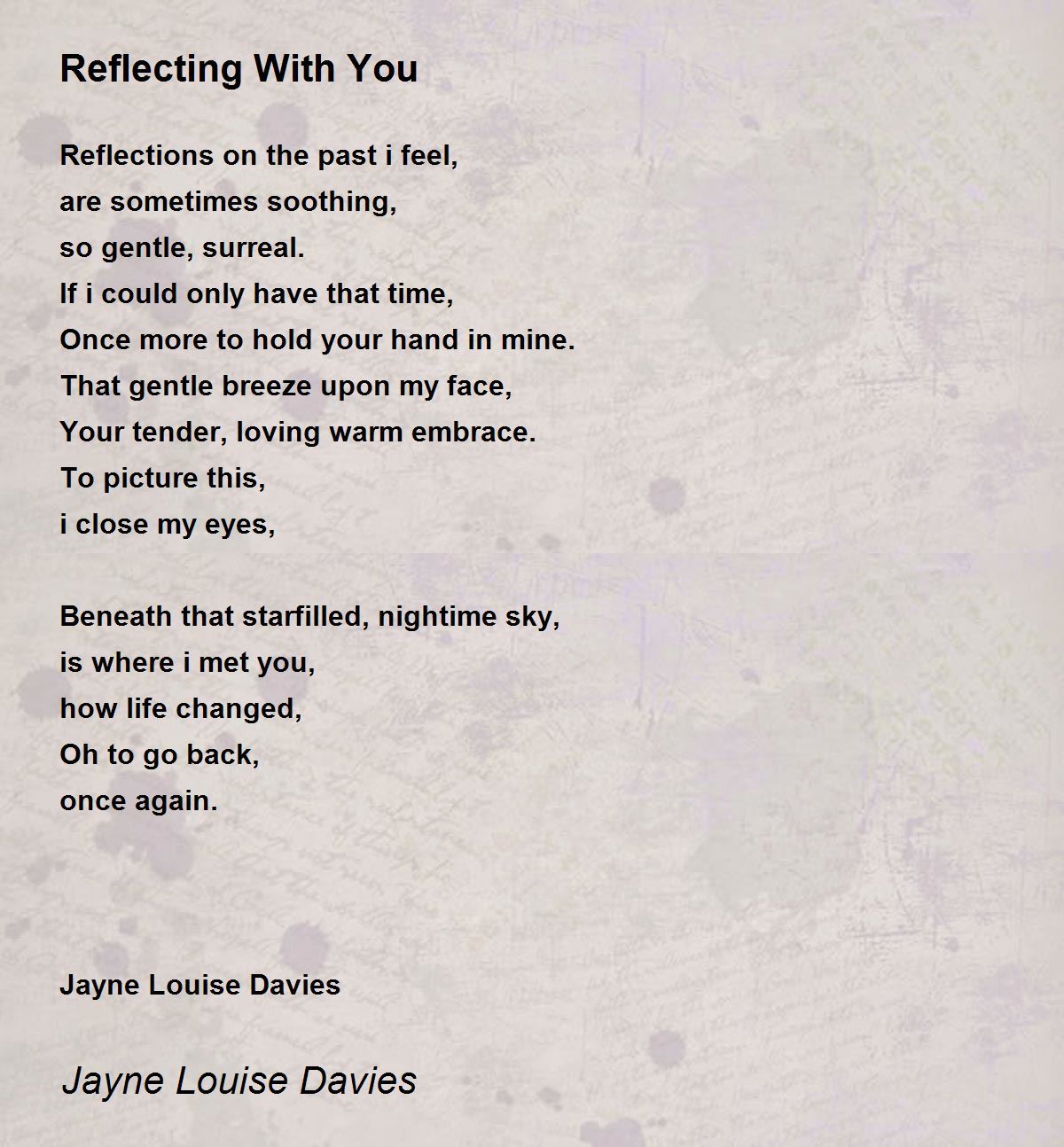 Reflecting With You

Reflections on the past i feel,
are sometimes soothing,
so gentle, surreal.
If i could only have that time,
Once more to hold your hand in mine.
That gentle breeze upon my face,
Your tender, loving warm embrace.
To picture this,
i close my eyes,

Beneath that starfilled, nightime sky,
is where i met you,
how life changed,
Oh to go back,
once again.

Jayne Louise Davies

Jayne Louise Davies